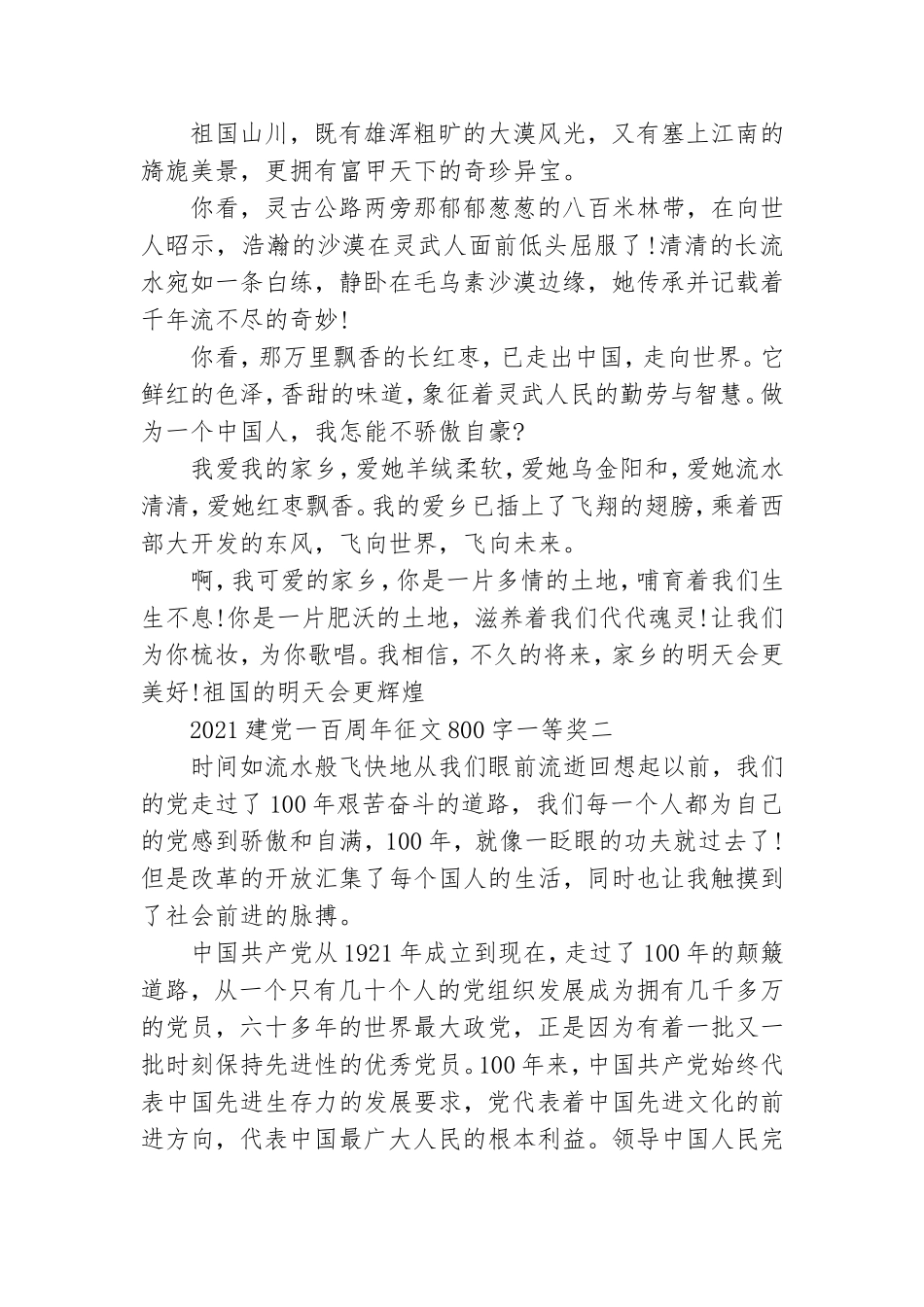 祖国山川，既有雄浑粗旷的大漠风光，又有塞上江南的旖旎美景，更拥有富甲天下的奇珍异宝。

你看，灵古公路两旁那郁郁葱葱的八百米林带，在向世人昭示，浩瀚的沙漠在灵武人面前低头屈服了!清清的长流水宛如一条白练，静卧在毛乌素沙漠边缘，她传承并记载着千年流不尽的奇妙!

你看，那万里飘香的长红枣，已走出中国，走向世界。它鲜红的色泽，香甜的味道，象征着灵武人民的勤劳与智慧。做为一个中国人，我怎能不骄傲自豪?

我爱我的家乡，爱她羊绒柔软，爱她乌金阳和，爱她流水清清，爱她红枣飘香。我的爱乡已插上了飞翔的翅膀，乘着西部大开发的东风，飞向世界，飞向未来。

啊，我可爱的家乡，你是一片多情的土地，哺育着我们生生不息!你是一片肥沃的土地，滋养着我们代代魂灵!让我们为你梳妆，为你歌唱。我相信，不久的将来，家乡的明天会更美好!祖国的明天会更辉煌

2021 建党一百周年征文 800 字一等奖二

时间如流水般飞快地从我们眼前流逝回想起以前，我们的党走过了 100 年艰苦奋斗的道路，我们每一个人都为自己的党感到骄傲和自满，100 年，就像一眨眼的功夫就过去了!但是改革的开放汇集了每个国人的生活，同时也让我触摸到了社会前进的脉搏。

中国共产党从 1921 年成立到现在，走过了 100 年的颠簸道路，从一个只有几十个人的党组织发展成为拥有几千多万的党员，六十多年的世界最大政党，正是因为有着一批又一批时刻保持先进性的优秀党员。100 年来，中国共产党始终代表中国先进生存力的发展要求，党代表着中国先进文化的前进方向，代表中国最广大人民的根本利益。领导中国人民完